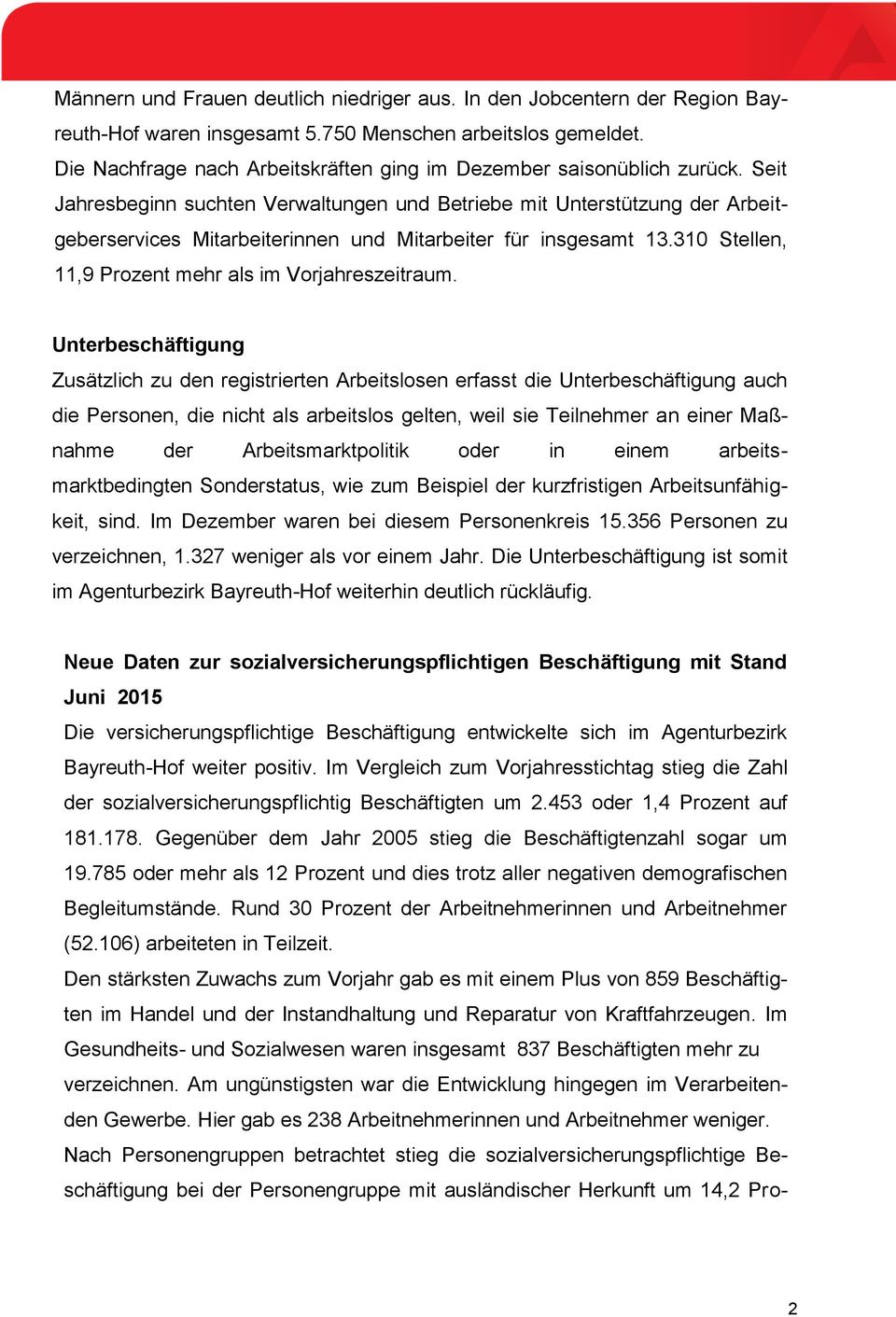 Männern und Frauen deutlich niedriger aus. In den Jobcentern der Region Bayreuth-Hof waren insgesamt 5.750 Menschen arbeitslos gemeldet.
Die Nachfrage nach Arbeitskräften ging im Dezember saisonüblich zurück. Seit Jahresbeginn suchten Verwaltungen und Betriebe mit Unterstützung der Arbeitgeberservices Mitarbeiterinnen und Mitarbeiter für insgesamt 13.310 Stellen, 11,9 Prozent mehr als im Vorjahreszeitraum.

Unterbeschäftigung
Zusätzlich zu den registrierten Arbeitslosen erfasst die Unterbeschäftigung auch die Personen, die nicht als arbeitslos gelten, weil sie Teilnehmer an einer Maßnahme der Arbeitsmarktpolitik oder in einem arbeitsmarktbedingten Sonderstatus, wie zum Beispiel der kurzfristigen Arbeitsunfähigkeit, sind. Im Dezember waren bei diesem Personenkreis 15.356 Personen zu verzeichnen, 1.327 weniger als vor einem Jahr. Die Unterbeschäftigung ist somit im Agenturbezirk Bayreuth-Hof weiterhin deutlich rückläufig.

Neue Daten zur sozialversicherungspflichtigen Beschäftigung mit Stand Juni 2015
Die versicherungspflichtige Beschäftigung entwickelte sich im Agenturbezirk Bayreuth-Hof weiter positiv. Im Vergleich zum Vorjahresstichtag stieg die Zahl der sozialversicherungspflichtig Beschäftigten um 2.453 oder 1,4 Prozent auf 181.178. Gegenüber dem Jahr 2005 stieg die Beschäftigtenzahl sogar um 19.785 oder mehr als 12 Prozent und dies trotz aller negativen demografischen Begleitumstände. Rund 30 Prozent der Arbeitnehmerinnen und Arbeitnehmer (52.106) arbeiteten in Teilzeit.
Den stärksten Zuwachs zum Vorjahr gab es mit einem Plus von 859 Beschäftigten im Handel und der Instandhaltung und Reparatur von Kraftfahrzeugen. Im Gesundheits- und Sozialwesen waren insgesamt 837 Beschäftigten mehr zu verzeichnen. Am ungünstigsten war die Entwicklung hingegen im Verarbeitenden Gewerbe. Hier gab es 238 Arbeitnehmerinnen und Arbeitnehmer weniger.
Nach Personengruppen betrachtet stieg die sozialversicherungspflichtige Beschäftigung bei der Personengruppe mit ausländischer Herkunft um 14,2 Pro-

2